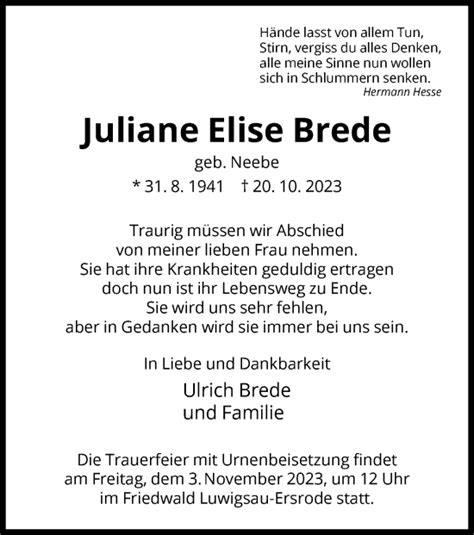 Hände lasst von allem Tun,
Stirn, vergiss du alles Denken,
alle meine Sinne nun wollen
sich in Schlummern senken.
Hermann Hesse

Juliane Elise Brede

geb. Neebe

* 31. 8. 1941 † 20. 10. 2023

Traurig müssen wir Abschied
von meiner lieben Frau nehmen.
Sie hat ihre Krankheiten geduldig ertragen
doch nun ist ihr Lebensweg zu Ende.
Sie wird uns sehr fehlen,
aber in Gedanken wird sie immer bei uns sein.

In Liebe und Dankbarkeit

Ulrich Brede
und Familie

Die Trauerfeier mit Urnenbeisetzung findet
am Freitag, dem 3. November 2023, um 12 Uhr
im Friedwald Luwigsau-Ersrode statt.